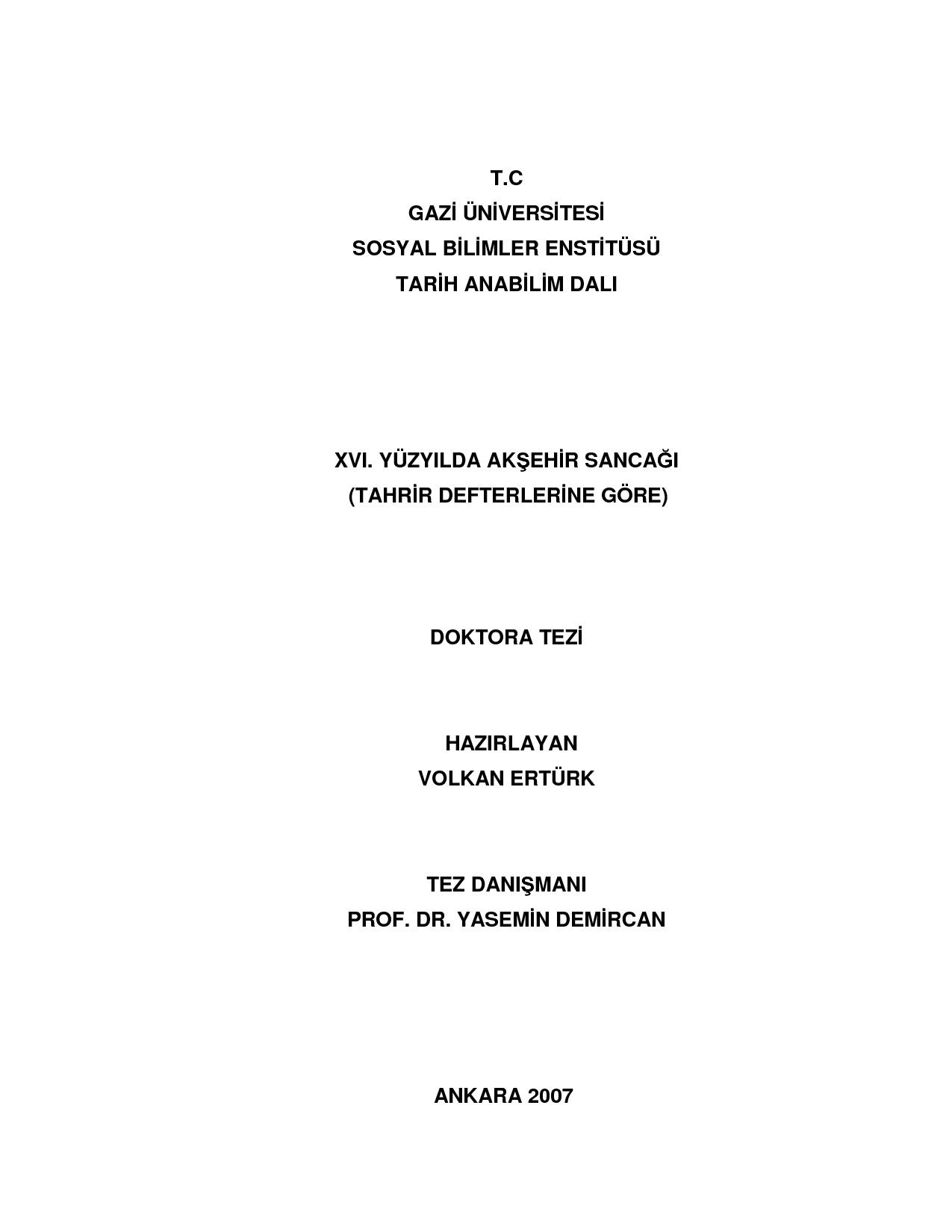 T.C
GAZİ ÜNİVERSİTESİ
SOSYAL BİLİMLER ENSTİTÜSÜ
TARİH ANABİLİM DALI

XVI. YÜZYILDA AKŞEHİR SANCAĞI
(TAHRİR DEFTERLERİNE GÖRE)

DOKTORA TEZİ

HAZIRLAYAN
VOLKAN ERTÜRK

TEZ DANIŞMANI
PROF. DR. YASEMİN DEMİRCAN

ANKARA 2007